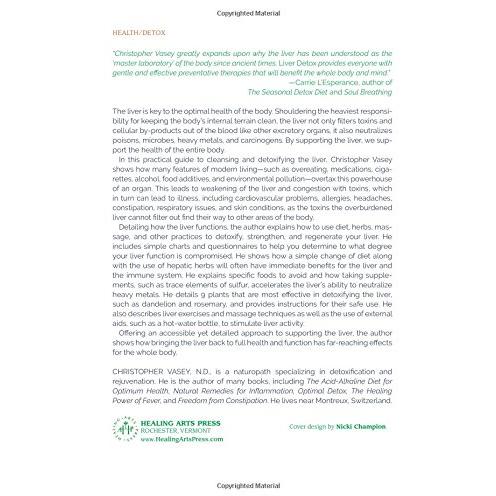 Copyrighted Material

HEALTH/DETOX

"Christopher Vasey greatly expands upon why the liver has been understood as the 'master laboratory' of the body since ancient times. Liver Detox provides everyone with gentle and effective preventative therapies that will benefit the whole body and mind."
—Carrie L'Esperance, author of The Seasonal Detox Diet and Soul Breathing

The liver is key to the optimal health of the body. Shouldering the heaviest responsibility for keeping the body's internal terrain clean, the liver not only filters toxins and cellular by-products out of the blood like other excretory organs, it also neutralizes poisons, microbes, heavy metals, and carcinogens. By supporting the liver, we support the health of the entire body.

In this practical guide to cleansing and detoxifying the liver, Christopher Vasey shows how many features of modern living—such as overeating, medications, cigarettes, alcohol, food additives, and environmental pollution—overtax this powerhouse of an organ. This leads to weakening of the liver and congestion with toxins, which in turn can lead to illness, including cardiovascular problems, allergies, headaches, constipation, respiratory issues, and skin conditions, as the toxins the overburdened liver cannot filter out find their way to other areas of the body.

Detailing how the liver functions, the author explains how to use diet, herbs, massage, and other practices to detoxify, strengthen, and regenerate your liver. He includes simple charts and questionnaires to help you determine to what degree your liver function is compromised. He shows how a simple change of diet along with the use of hepatic herbs will often have immediate benefits for the liver and the immune system. He explains specific foods to avoid and how taking supplements, such as trace elements of sulfur, accelerates the liver's ability to neutralize heavy metals. He details 9 plants that are most effective in detoxifying the liver, such as dandelion and rosemary, and provides instructions for their safe use. He also describes liver exercises and massage techniques as well as the use of external aids, such as a hot-water bottle, to stimulate liver activity.

Offering an accessible yet detailed approach to supporting the liver, the author shows how bringing the liver back to full health and function has far-reaching effects for the whole body.

CHRISTOPHER VASEY, N.D., is a naturopath specializing in detoxification and rejuvenation. He is the author of many books, including The Acid-Alkaline Diet for Optimum Health, Natural Remedies for Inflammation, Optimal Detox, The Healing Power of Fever, and Freedom from Constipation. He lives near Montreux, Switzerland.

HEALING ARTS PRESS
ROCHESTER, VERMONT
www.HealingArtsPress.com

Cover design by Nicki Champion

Copyrighted Material